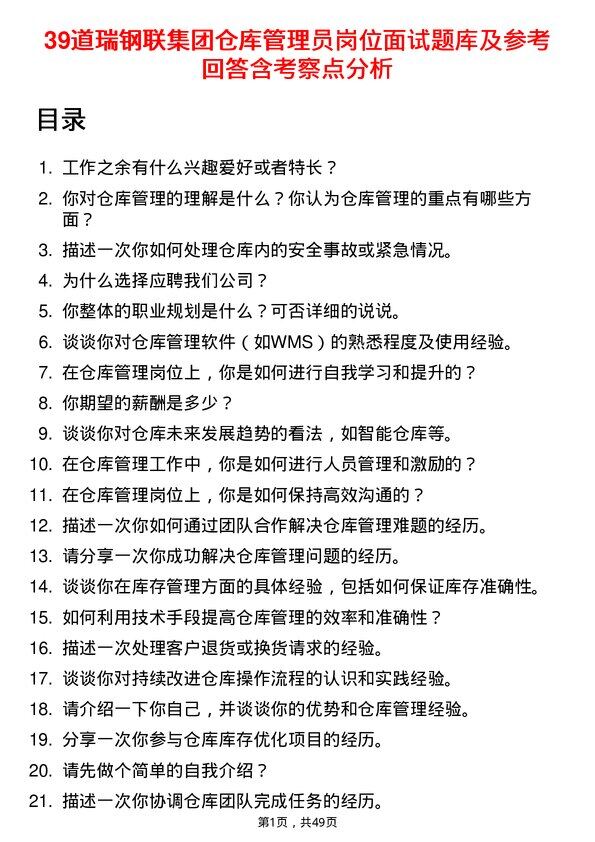 39道瑞钢联集团仓库管理员岗位面试题库及参考回答含考察点分析

目录

1. 工作之余有什么兴趣爱好或者特长？
2. 你对仓库管理的理解是什么？你认为仓库管理的重点有哪些方面？
3. 描述一次你如何处理仓库内的安全事故或紧急情况。
4. 为什么选择应聘我们公司？
5. 你整体的职业规划是什么？可否详细的说说。
6. 谈谈你对仓库管理软件（如WMS）的熟悉程度及使用经验。
7. 在仓库管理岗位上，你是如何进行自我学习和提升的？
8. 你期望的薪酬是多少？
9. 谈谈你对仓库未来发展趋势的看法，如智能仓库等。
10. 在仓库管理工作中，你是如何进行人员管理和激励的？
11. 在仓库管理岗位上，你是如何保持高效沟通的？
12. 描述一次你如何通过团队合作解决仓库管理难题的经历。
13. 请分享一次你成功解决仓库管理问题的经历。
14. 谈谈你在库存管理方面的具体经验，包括如何保证库存准确性。
15. 如何利用技术手段提高仓库管理的效率和准确性？
16. 描述一次处理客户退货或换货请求的经验。
17. 谈谈你对持续改进仓库操作流程的认识和实践经验。
18. 请介绍一下你自己，并谈谈你的优势和仓库管理经验。
19. 分享一次你参与仓库库存优化项目的经历。
20. 请先做个简单的自我介绍？
21. 描述一次你协调仓库团队完成任务的经历。

第1页，共49页